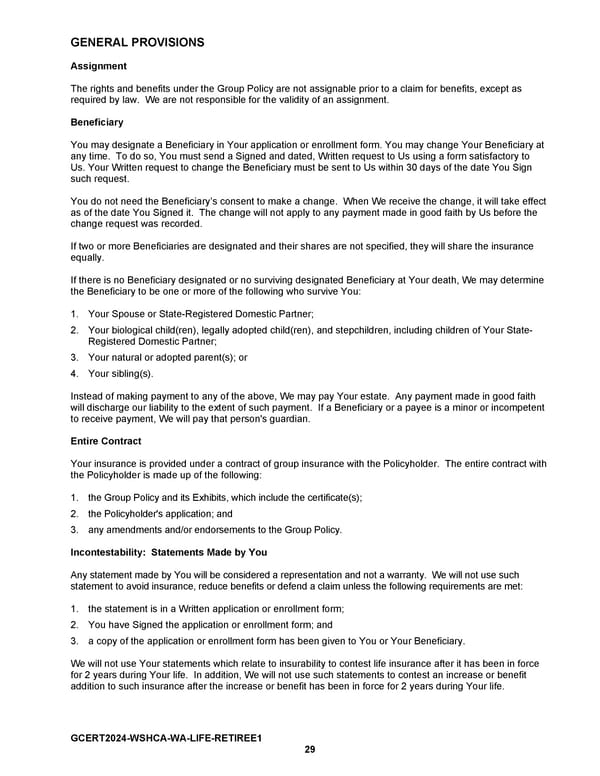 GENERAL PROVISIONS

Assignment

The rights and benefits under the Group Policy are not assignable prior to a claim for benefits, except as required by law. We are not responsible for the validity of an assignment.

Beneficiary

You may designate a Beneficiary in Your application or enrollment form. You may change Your Beneficiary at any time. To do so, You must send a Signed and dated, Written request to Us using a form satisfactory to Us. Your Written request to change the Beneficiary must be sent to Us within 30 days of the date You Sign such request.

You do not need the Beneficiary's consent to make a change. When We receive the change, it will take effect as of the date You Signed it. The change will not apply to any payment made in good faith by Us before the change request was recorded.

If two or more Beneficiaries are designated and their shares are not specified, they will share the insurance equally.

If there is no Beneficiary designated or no surviving designated Beneficiary at Your death, We may determine the Beneficiary to be one or more of the following who survive You:

1. Your Spouse or State-Registered Domestic Partner;
2. Your biological child(ren), legally adopted child(ren), and stepchildren, including children of Your State-Registered Domestic Partner;
3. Your natural or adopted parent(s); or
4. Your sibling(s).

Instead of making payment to any of the above, We may pay Your estate. Any payment made in good faith will discharge our liability to the extent of such payment. If a Beneficiary or a payee is a minor or incompetent to receive payment, We will pay that person's guardian.

Entire Contract

Your insurance is provided under a contract of group insurance with the Policyholder. The entire contract with the Policyholder is made up of the following:

1. the Group Policy and its Exhibits, which include the certificate(s);
2. the Policyholder's application; and
3. any amendments and/or endorsements to the Group Policy.

Incontestability: Statements Made by You

Any statement made by You will be considered a representation and not a warranty. We will not use such statement to avoid insurance, reduce benefits or defend a claim unless the following requirements are met:

1. the statement is in a Written application or enrollment form;
2. You have Signed the application or enrollment form; and
3. a copy of the application or enrollment form has been given to You or Your Beneficiary.

We will not use Your statements which relate to insurability to contest life insurance after it has been in force for 2 years during Your life. In addition, We will not use such statements to contest an increase or benefit addition to such insurance after the increase or benefit has been in force for 2 years during Your life.

GCERT2024-WSHCA-WA-LIFE-RETIREE1
29